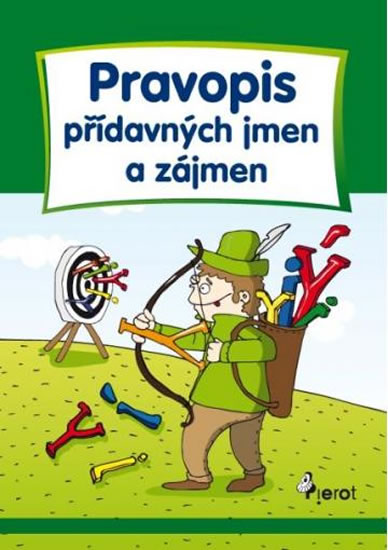 Pravopis
přídavných jmen
a zájmen

Pierot